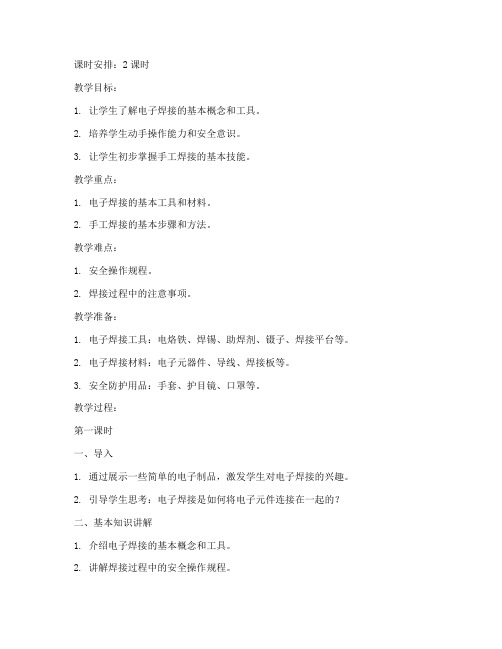 课时安排：2 课时

教学目标：

1. 让学生了解电子焊接的基本概念和工具。

2. 培养学生动手操作能力和安全意识。

3. 让学生初步掌握手工焊接的基本技能。

教学重点：

1. 电子焊接的基本工具和材料。

2. 手工焊接的基本步骤和方法。

教学难点：

1. 安全操作规程。

2. 焊接过程中的注意事项。

教学准备：

1. 电子焊接工具：电烙铁、焊锡、助焊剂、镊子、焊接平台等。

2. 电子焊接材料：电子元器件、导线、焊接板等。

3. 安全防护用品：手套、护目镜、口罩等。

教学过程：

第一课时

一、导入

1. 通过展示一些简单的电子制品，激发学生对电子焊接的兴趣。

2. 引导学生思考：电子焊接是如何将电子元件连接在一起的？

二、基本知识讲解

1. 介绍电子焊接的基本概念和工具。

2. 讲解焊接过程中的安全操作规程。